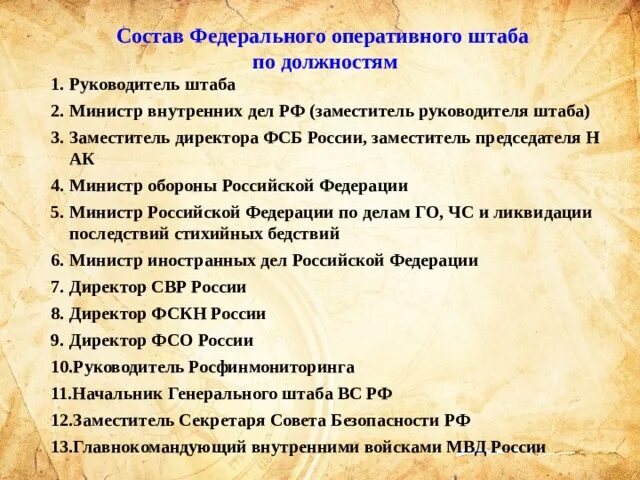 Состав Федерального оперативного штаба по должностям

1. Руководитель штаба
2. Министр внутренних дел РФ (заместитель руководителя штаба)
3. Заместитель директора ФСБ России, заместитель председателя Н АК
4. Министр обороны Российской Федерации
5. Министр Российской Федерации по делам ГО, ЧС и ликвидации последствий стихийных бедствий
6. Министр иностранных дел Российской Федерации
7. Директор СВР России
8. Директор ФСКН России
9. Директор ФСО России
10.Руководитель Росфинмониторинга
11.Начальник Генерального штаба ВС РФ
12.Заместитель Секретаря Совета Безопасности РФ
13.Главнокомандующий внутренними войсками МВД России